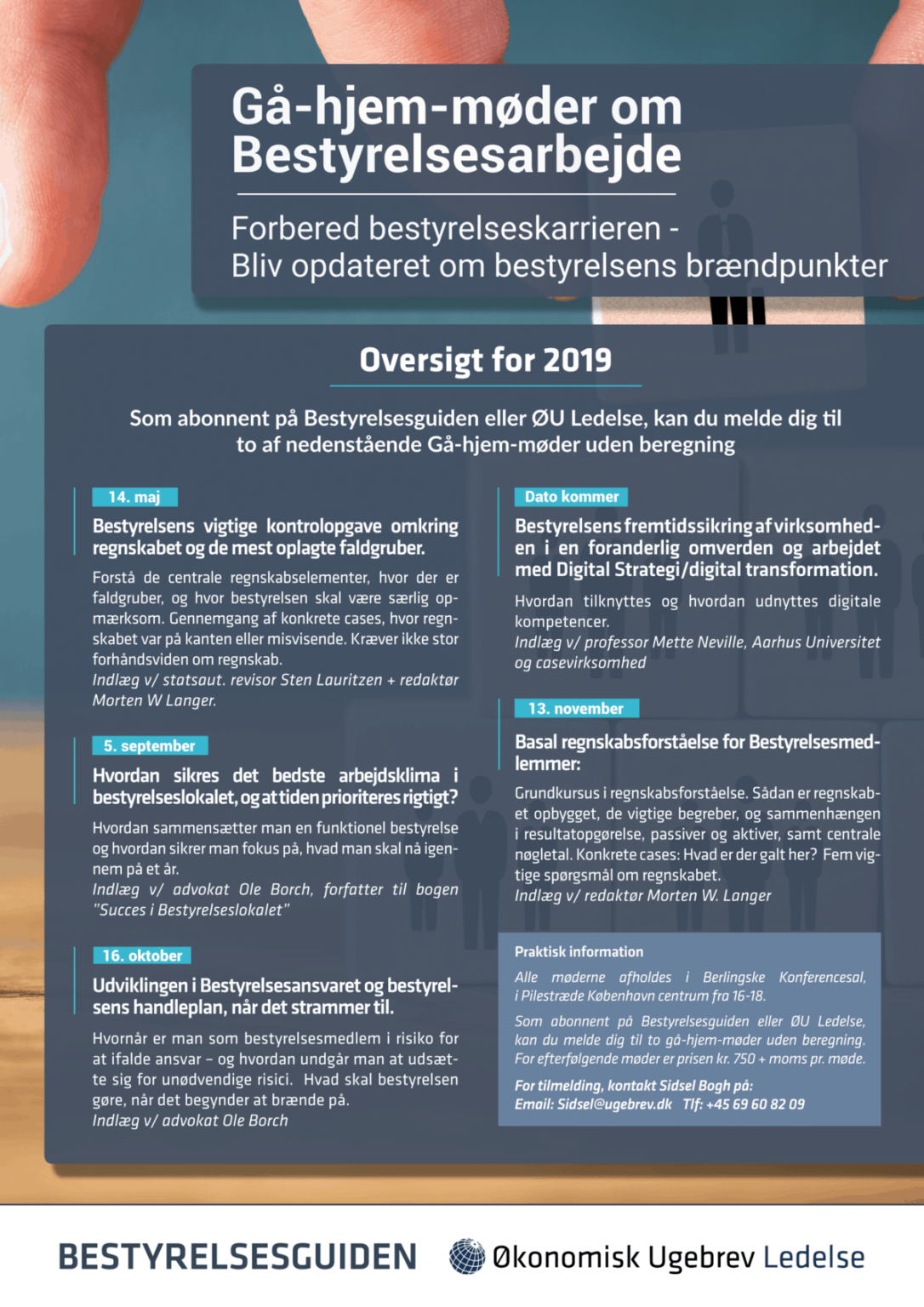 Gå-hjem-møder om Bestyrelsesarbejde

Forbered bestyrelseskarrieren - Bliv opdateret om bestyrelsens brændpunkter

Oversigt for 2019

Som abonnent på Bestyrelsesguiden eller ØU Ledelse, kan du melde dig til to af nedenstående Gå-hjem-møder uden beregning

14. maj

Bestyrelsens vigtige kontrolopgave omkring regnskabet og de mest oplagte faldgruber.

Forstå de centrale regnskabselementer, hvor der er faldgruber, og hvor bestyrelsen skal være særlig opmærksom. Gennemgang af konkrete cases, hvor regnskabet var på kanten eller misvisende. Kræver ikke stor forhåndsviden om regnskab.
Indlæg v/ statsaut. revisor Sten Lauritzen + redaktør Morten W Langer.

5. september

Hvordan sikres det bedste arbejdsklima i bestyrelseslokalet, og at tiden prioriteres rigtigt?

Hvordan sammensætter man en funktionel bestyrelse og hvordan sikrer man fokus på, hvad man skal nå igennem på et år.
Indlæg v/ advokat Ole Borch, forfatter til bogen "Succes i Bestyrelseslokalet"

16. oktober

Udviklingen i Bestyrelsesansvaret og bestyrelsens handleplan, når det strammer til.

Hvornår er man som bestyrelsesmedlem i risiko for at ifalde ansvar – og hvordan undgår man at udsætte sig for unødvendige risici. Hvad skal bestyrelsen gøre, når det begynder at brænde på.
Indlæg v/ advokat Ole Borch

Dato kommer

Bestyrelsens fremtidssikring af virksomheden i en foranderlig omverden og arbejdet med Digital Strategi/digital transformation.

Hvordan tilknyttes og hvordan udnyttes digitale kompetencer.
Indlæg v/ professor Mette Neville, Aarhus Universitet og casevirksomhed

13. november

Basal regnskabsforståelse for Bestyrelsesmedlemmer:

Grundkursus i regnskabsforståelse. Sådan er regnskabet opbygget, de vigtige begreber, og sammenhængen i resultatopgørelse, passiver og aktiver, samt centrale nøgletal. Konkrete cases: Hvad er der galt her? Fem vigtige spørgsmål om regnskabet.
Indlæg v/ redaktør Morten W. Langer

Praktisk information

Alle møderne afholdes i Berlingske Konferencesal, i Pilestræde København centrum fra 16-18.

Som abonnent på Bestyrelsesguiden eller ØU Ledelse, kan du melde dig til to gå-hjem-møder uden beregning. For efterfølgende møder er prisen kr. 750 + moms pr. møde.

For tilmelding, kontakt Sidsel Bogh på:
Email: Sidsel@ugebrev.dk Tlf: +45 69 60 82 09

BESTYRELSESGUIDEN Økonomisk Ugebrev Ledelse